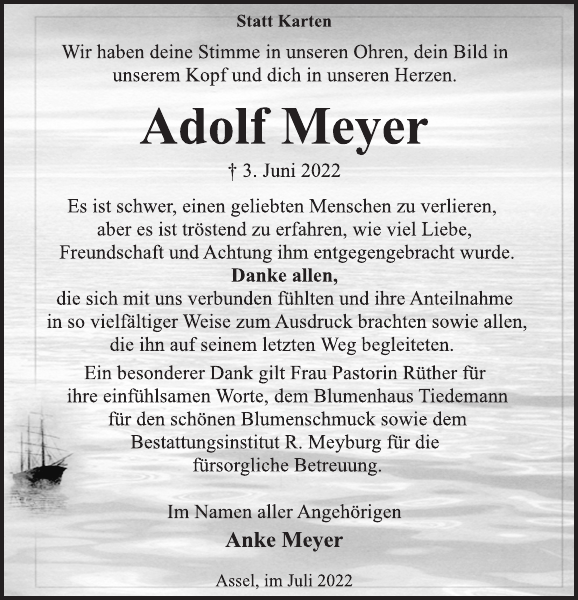 Statt Karten

Wir haben deine Stimme in unseren Ohren, dein Bild in unserem Kopf und dich in unseren Herzen.

Adolf Meyer

† 3. Juni 2022

Es ist schwer, einen geliebten Menschen zu verlieren, aber es ist tröstend zu erfahren, wie viel Liebe, Freundschaft und Achtung ihm entgegengebracht wurde.
Danke allen,
die sich mit uns verbunden fühlten und ihre Anteilnahme in so vielfältiger Weise zum Ausdruck brachten sowie allen, die ihn auf seinem letzten Weg begleiteten.
Ein besonderer Dank gilt Frau Pastorin Rüther für ihre einfühlsamen Worte, dem Blumenhaus Tiedemann für den schönen Blumenschmuck sowie dem Bestattungsinstitut R. Meyburg für die fürsorgliche Betreuung.

Im Namen aller Angehörigen
Anke Meyer

Assel, im Juli 2022